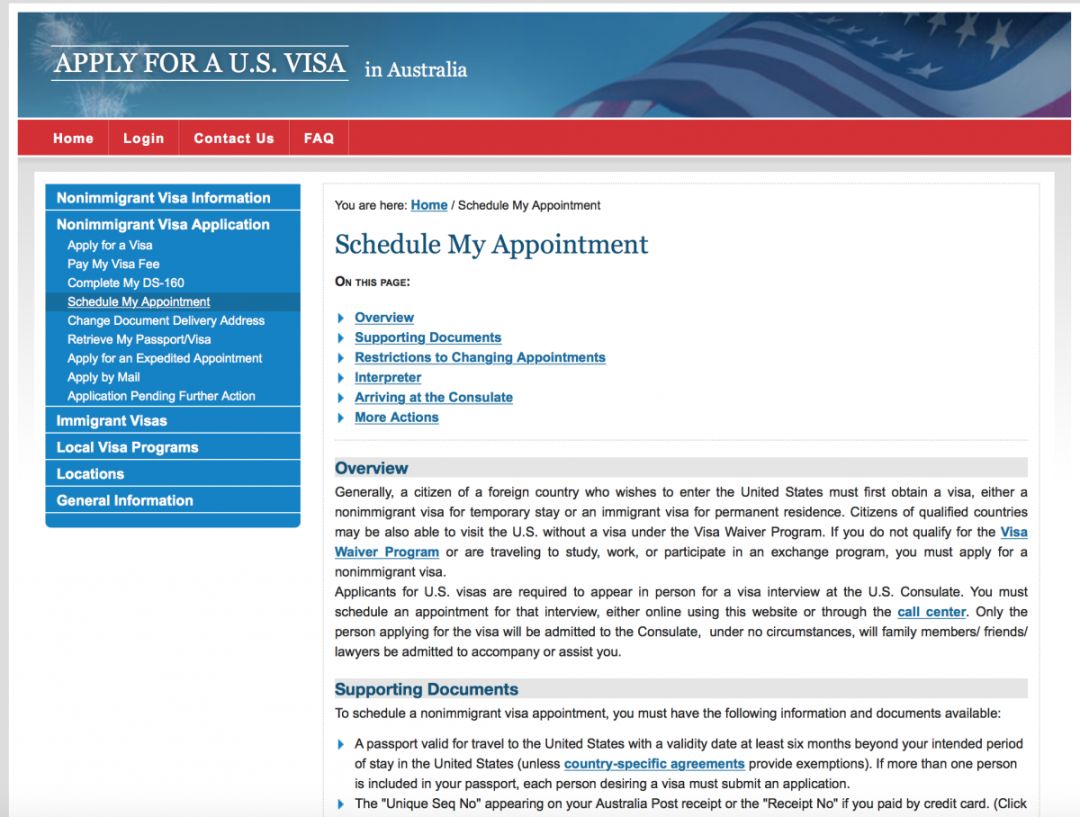 APPLY FOR A U.S. VISA in Australia

Home Login Contact Us FAQ

Nonimmigrant Visa Information
Nonimmigrant Visa Application
Apply for a Visa
Pay My Visa Fee
Complete My DS-160
Schedule My Appointment
Change Document Delivery Address
Retrieve My Passport/Visa
Apply for an Expedited Appointment
Apply by Mail
Application Pending Further Action
Immigrant Visas
Local Visa Programs
Locations
General Information

You are here: Home / Schedule My Appointment

Schedule My Appointment

ON THIS PAGE:

Overview
Supporting Documents
Restrictions to Changing Appointments
Interpreter
Arriving at the Consulate
More Actions

Overview

Generally, a citizen of a foreign country who wishes to enter the United States must first obtain a visa, either a nonimmigrant visa for temporary stay or an immigrant visa for permanent residence. Citizens of qualified countries may be also able to visit the U.S. without a visa under the Visa Waiver Program. If you do not qualify for the Visa Waiver Program or are traveling to study, work, or participate in an exchange program, you must apply for a nonimmigrant visa.

Applicants for U.S. visas are required to appear in person for a visa interview at the U.S. Consulate. You must schedule an appointment for that interview, either online using this website or through the call center. Only the person applying for the visa will be admitted to the Consulate, under no circumstances, will family members/ friends/ lawyers be admitted to accompany or assist you.

Supporting Documents

To schedule a nonimmigrant visa appointment, you must have the following information and documents available:

A passport valid for travel to the United States with a validity date at least six months beyond your intended period of stay in the United States (unless country-specific agreements provide exemptions). If more than one person is included in your passport, each person desiring a visa must submit an application.

The "Unique Seq No" appearing on your Australia Post receipt or the "Receipt No" if you paid by credit card. (Click